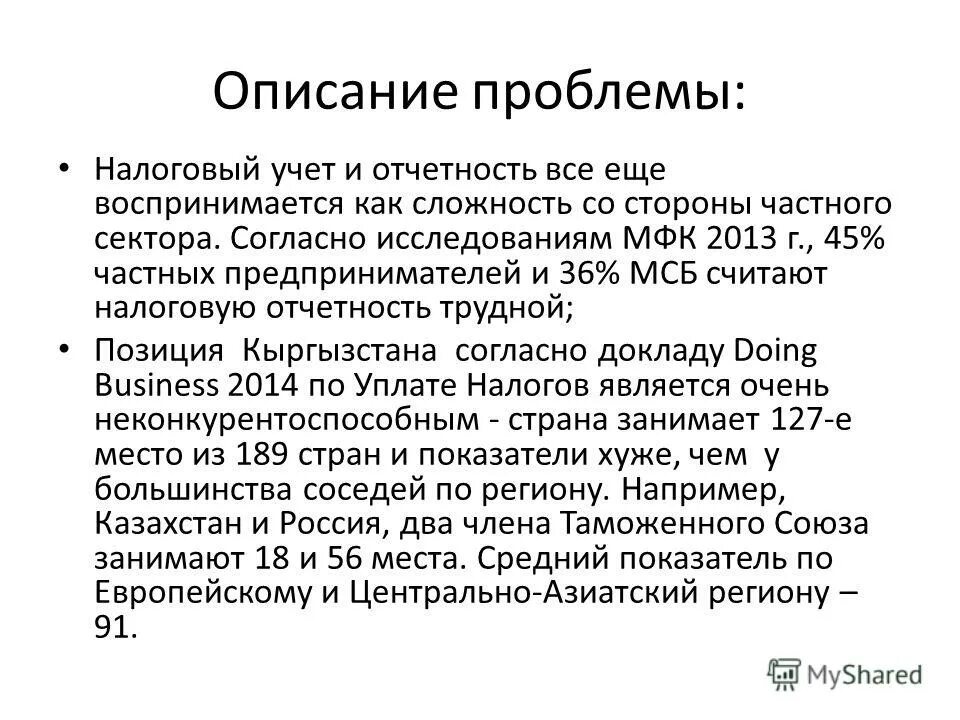 Описание проблемы:

• Налоговый учет и отчетность все еще воспринимается как сложность со стороны частного сектора. Согласно исследованиям МФК 2013 г., 45% частных предпринимателей и 36% МСБ считают налоговую отчетность трудной;

• Позиция Кыргызстана согласно докладу Doing Business 2014 по Уплате Налогов является очень неконкурентоспособным - страна занимает 127-е место из 189 стран и показатели хуже, чем у большинства соседей по региону. Например, Казахстан и Россия, два члена Таможенного Союза занимают 18 и 56 места. Средний показатель по Европейскому и Центрально-Азиатский региону – 91.

MyShared